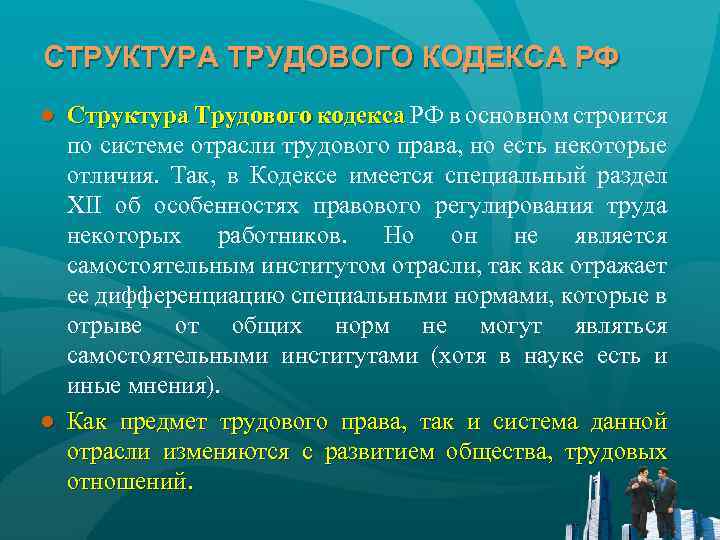 СТРУКТУРА ТРУДОВОГО КОДЕКСА РФ

Структура Трудового кодекса РФ в основном строится по системе отрасли трудового права, но есть некоторые отличия. Так, в Кодексе имеется специальный раздел XII об особенностях правового регулирования труда некоторых работников. Но он не является самостоятельным институтом отрасли, так как отражает ее дифференциацию специальными нормами, которые в отрыве от общих норм не могут являться самостоятельными институтами (хотя в науке есть и иные мнения).

Как предмет трудового права, так и система данной отрасли изменяются с развитием общества, трудовых отношений.